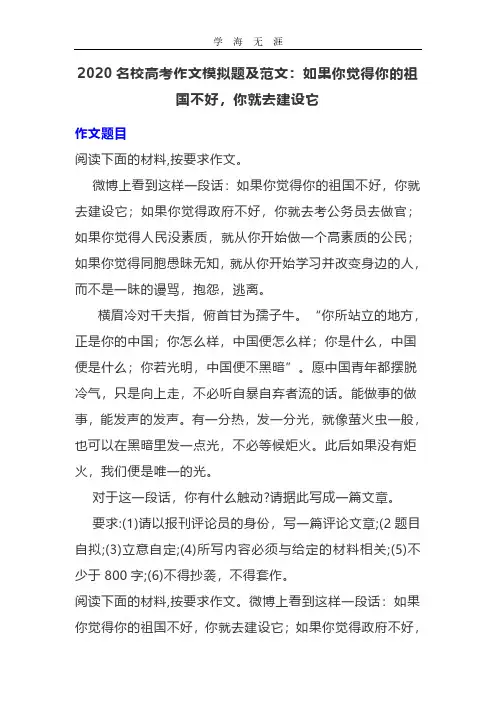 学 海 无 涯

2020 名校高考作文模拟题及范文：如果你觉得你的祖国不好，你就去建设它

作文题目

阅读下面的材料,按要求作文。

微博上看到这样一段话：如果你觉得你的祖国不好，你就去建设它；如果你觉得政府不好，你就去考公务员去做官；如果你觉得人民没素质，就从你开始做一个高素质的公民；如果你觉得同胞愚昧无知，就从你开始学习并改变身边的人，而不是一昧的谩骂，抱怨，逃离。

横眉冷对千夫指，俯首甘为孺子牛。“你所站立的地方，正是你的中国；你怎么样，中国便怎么样；你是什么，中国便是什么；你若光明，中国便不黑暗”。愿中国青年都摆脱冷气，只是向上走，不必听自暴自弃者流的话。能做事的做事，能发声的发声。有一分热，发一分光，就像萤火虫一般，也可以在黑暗里发一点光，不必等候炬火。此后如果没有炬火，我们便是唯一的光。

对于这一段话，你有什么触动?请据此写成一篇文章。

要求:(1)请以报刊评论员的身份，写一篇评论文章;(2 题目自拟;(3)立意自定;(4)所写内容必须与给定的材料相关;(5)不少于 800 字;(6)不得抄袭，不得套作。

阅读下面的材料,按要求作文。微博上看到这样一段话：如果你觉得你的祖国不好，你就去建设它；如果你觉得政府不好，